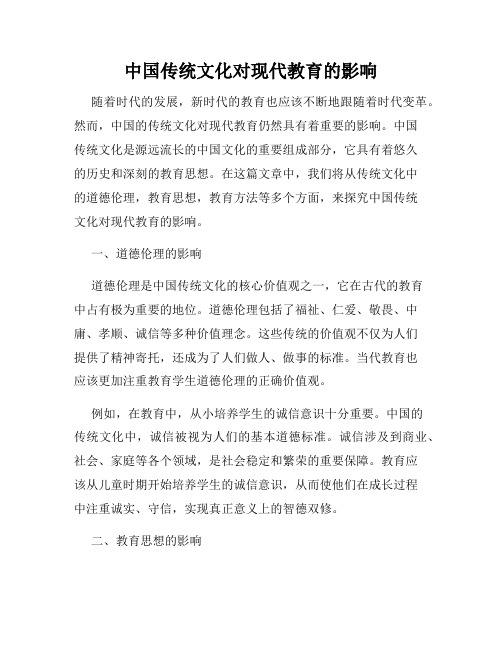 中国传统文化对现代教育的影响

随着时代的发展，新时代的教育也应该不断地跟随着时代变革。然而，中国的传统文化对现代教育仍然具有着重要的影响。中国传统文化是源远流长的中国文化的重要组成部分，它具有着悠久的历史和深刻的教育思想。在这篇文章中，我们将从传统文化中的道德伦理，教育思想，教育方法等多个方面，来探究中国传统文化对现代教育的影响。

一、道德伦理的影响

道德伦理是中国传统文化的核心价值观之一，它在古代的教育中占有极为重要的地位。道德伦理包括了福祉、仁爱、敬畏、中庸、孝顺、诚信等多种价值理念。这些传统的价值观不仅为人们提供了精神寄托，还成为了人们做人、做事的标准。当代教育也应该更加注重教育学生道德伦理的正确价值观。

例如，在教育中，从小培养学生的诚信意识十分重要。中国的传统文化中，诚信被视为人们的基本道德标准。诚信涉及到商业、社会、家庭等各个领域，是社会稳定和繁荣的重要保障。教育应该从儿童时期开始培养学生的诚信意识，从而使他们在成长过程中注重诚实、守信，实现真正意义上的智德双修。

二、教育思想的影响